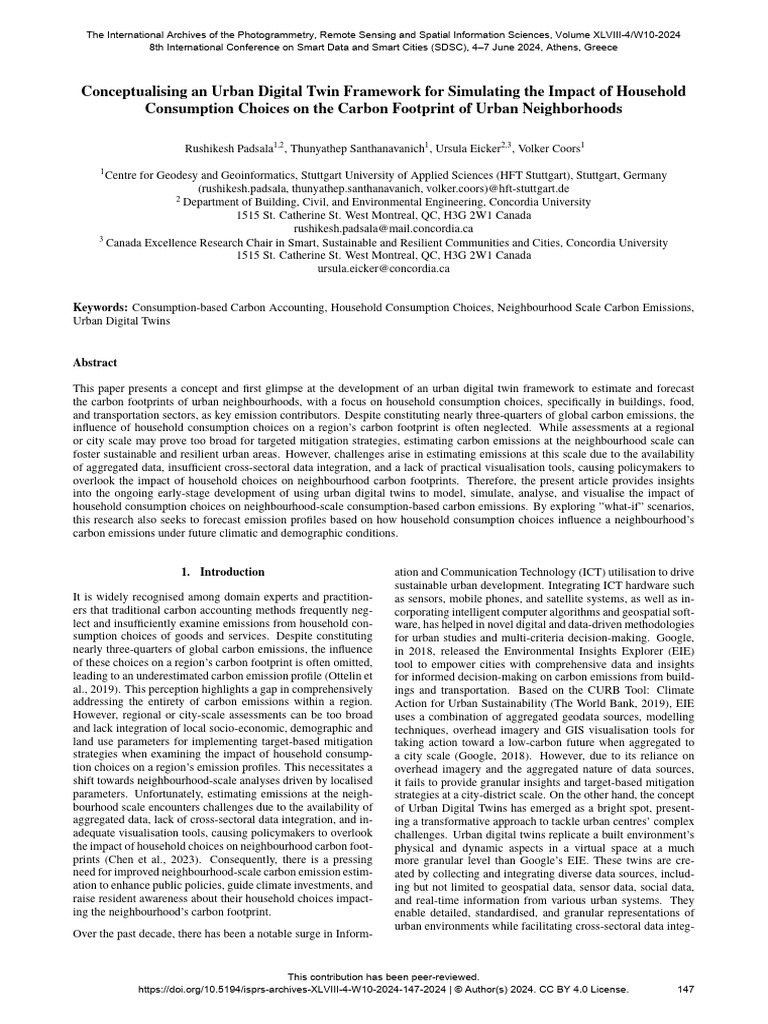 The International Archives of the Photogrammetry, Remote Sensing and Spatial Information Sciences, Volume XLVIII-4/W10-2024
8th International Conference on Smart Data and Smart Cities (SDSC), 4–7 June 2024, Athens, Greece

Conceptualising an Urban Digital Twin Framework for Simulating the Impact of Household Consumption Choices on the Carbon Footprint of Urban Neighborhoods

Rushikesh Padsala$^{1,2}$, Thunyathep Santhanavanich$^{1}$, Ursula Eicker$^{2,3}$, Volker Coors$^{1}$

$^{1}$Centre for Geodesy and Geoinformatics, Stuttgart University of Applied Sciences (HFT Stuttgart), Stuttgart, Germany
(rushikesh.padsala, thunyathep.santhanavanich, volker.coors)@hft-stuttgart.de
$^{2}$ Department of Building, Civil, and Environmental Engineering, Concordia University
1515 St. Catherine St. West Montreal, QC, H3G 2W1 Canada
rushikesh.padsala@mail.concordia.ca
$^{3}$ Canada Excellence Research Chair in Smart, Sustainable and Resilient Communities and Cities, Concordia University
1515 St. Catherine St. West Montreal, QC, H3G 2W1 Canada
ursula.eicker@concordia.ca

Keywords: Consumption-based Carbon Accounting, Household Consumption Choices, Neighbourhood Scale Carbon Emissions, Urban Digital Twins

Abstract

This paper presents a concept and first glimpse at the development of an urban digital twin framework to estimate and forecast the carbon footprints of urban neighbourhoods, with a focus on household consumption choices, specifically in buildings, food, and transportation sectors, as key emission contributors. Despite constituting nearly three-quarters of global carbon emissions, the influence of household consumption choices on a region's carbon footprint is often neglected. While assessments at a regional or city scale may prove too broad for targeted mitigation strategies, estimating carbon emissions at the neighbourhood scale can foster sustainable and resilient urban areas. However, challenges arise in estimating emissions at this scale due to the availability of aggregated data, insufficient cross-sectoral data integration, and a lack of practical visualisation tools, causing policymakers to overlook the impact of household choices on neighbourhood carbon footprints. Therefore, the present article provides insights into the ongoing early-stage development of using urban digital twins to model, simulate, analyse, and visualise the impact of household consumption choices on neighbourhood-scale consumption-based carbon emissions. By exploring "what-if" scenarios, this research also seeks to forecast emission profiles based on how household consumption choices influence a neighbourhood's carbon emissions under future climatic and demographic conditions.

1. Introduction

It is widely recognised among domain experts and practitioners that traditional carbon accounting methods frequently neglect and insufficiently examine emissions from household consumption choices of goods and services. Despite constituting nearly three-quarters of global carbon emissions, the influence of these choices on a region's carbon footprint is often omitted, leading to an underestimated carbon emission profile (Ottelin et al., 2019). This perception highlights a gap in comprehensively addressing the entirety of carbon emissions within a region. However, regional or city-scale assessments can be too broad and lack integration of local socio-economic, demographic and land use parameters for implementing target-based mitigation strategies when examining the impact of household consumption choices on a region's emission profiles. This necessitates a shift towards neighbourhood-scale analyses driven by localised parameters. Unfortunately, estimating emissions at the neighbourhood scale encounters challenges due to the availability of aggregated data, lack of cross-sectoral data integration, and inadequate visualisation tools, causing policymakers to overlook the impact of household choices on neighbourhood carbon footprints (Chen et al., 2023). Consequently, there is a pressing need for improved neighbourhood-scale carbon emission estimation to enhance public policies, guide climate investments, and raise resident awareness about their household choices impacting the neighbourhood's carbon footprint.

Over the past decade, there has been a notable surge in Information and Communication Technology (ICT) utilisation to drive sustainable urban development. Integrating ICT hardware such as sensors, mobile phones, and satellite systems, as well as incorporating intelligent computer algorithms and geospatial software, has helped in novel digital and data-driven methodologies for urban studies and multi-criteria decision-making. Google, in 2018, released the Environmental Insights Explorer (EIE) tool to empower cities with comprehensive data and insights for informed decision-making on carbon emissions from buildings and transportation. Based on the CURB Tool: Climate Action for Urban Sustainability (The World Bank, 2019), EIE uses a combination of aggregated geodata sources, modelling techniques, overhead imagery and GIS visualisation tools for taking action toward a low-carbon future when aggregated to a city scale (Google, 2018). However, due to its reliance on overhead imagery and the aggregated nature of data sources, it fails to provide granular insights and target-based mitigation strategies at a city-district scale. On the other hand, the concept of Urban Digital Twins has emerged as a bright spot, presenting a transformative approach to tackle urban centres' complex challenges. Urban digital twins replicate a built environment's physical and dynamic aspects in a virtual space at a much more granular level than Google's EIE. These twins are created by collecting and integrating diverse data sources, including but not limited to geospatial data, sensor data, social data, and real-time information from various urban systems. They enable detailed, standardised, and granular representations of urban environments while facilitating cross-sectoral data integ-

This contribution has been peer-reviewed.
https://doi.org/10.5194/isprs-archives-XLVIII-4-W10-2024-147-2024 | © Author(s) 2024. CC BY 4.0 License.
147